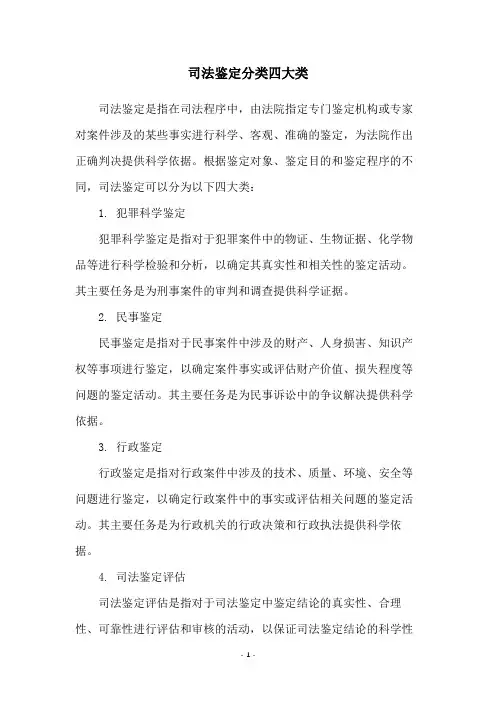 司法鉴定分类四大类

司法鉴定是指在司法程序中，由法院指定专门鉴定机构或专家对案件涉及的某些事实进行科学、客观、准确的鉴定，为法院作出正确判决提供科学依据。根据鉴定对象、鉴定目的和鉴定程序的不同，司法鉴定可以分为以下四大类：

1. 犯罪科学鉴定

犯罪科学鉴定是指对于犯罪案件中的物证、生物证据、化学物品等进行科学检验和分析，以确定其真实性和相关性的鉴定活动。其主要任务是为刑事案件的审判和调查提供科学证据。

2. 民事鉴定

民事鉴定是指对于民事案件中涉及的财产、人身损害、知识产权等事项进行鉴定，以确定案件事实或评估财产价值、损失程度等问题的鉴定活动。其主要任务是为民事诉讼中的争议解决提供科学依据。

3. 行政鉴定

行政鉴定是指对行政案件中涉及的技术、质量、环境、安全等问题进行鉴定，以确定行政案件中的事实或评估相关问题的鉴定活动。其主要任务是为行政机关的行政决策和行政执法提供科学依据。

4. 司法鉴定评估

司法鉴定评估是指对于司法鉴定中鉴定结论的真实性、合理性、可靠性进行评估和审核的活动，以保证司法鉴定结论的科学性

- 1 -